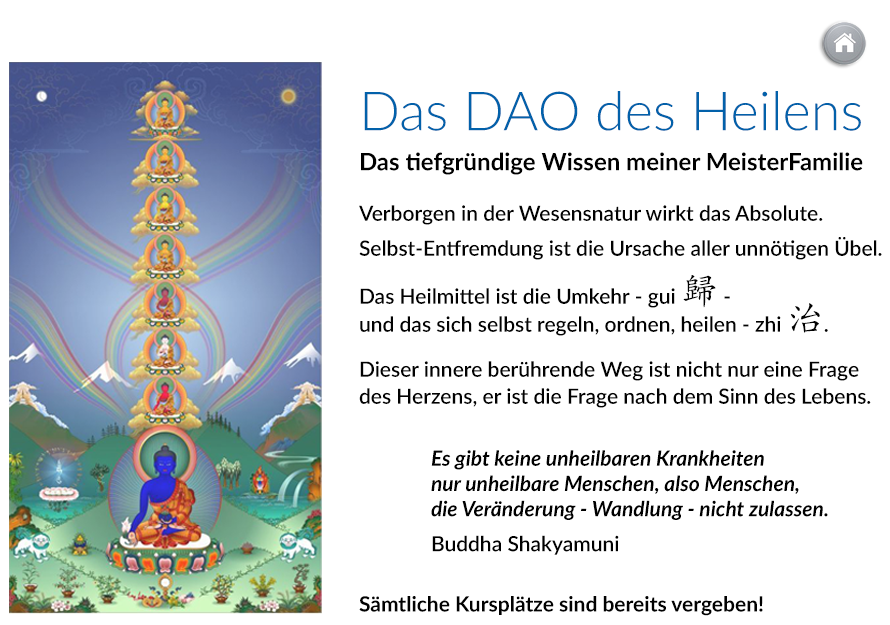 Das DAO des Heilens

Das tiefgründige Wissen meiner MeisterFamilie

Verborgen in der Wesensnatur wirkt das Absolute.

Selbst-Entfremdung ist die Ursache aller unnötigen Übel.

Das Heilmittel ist die Umkehr - gui 歸 -
und das sich selbst regeln, ordnen, heilen - zhi 治.

Dieser innere berührende Weg ist nicht nur eine Frage des Herzens, er ist die Frage nach dem Sinn des Lebens.

Es gibt keine unheilbaren Krankheiten
nur unheilbare Menschen, also Menschen,
die Veränderung - Wandlung - nicht zulassen.

Buddha Shakyamuni

Sämtliche Kursplätze sind bereits vergeben!